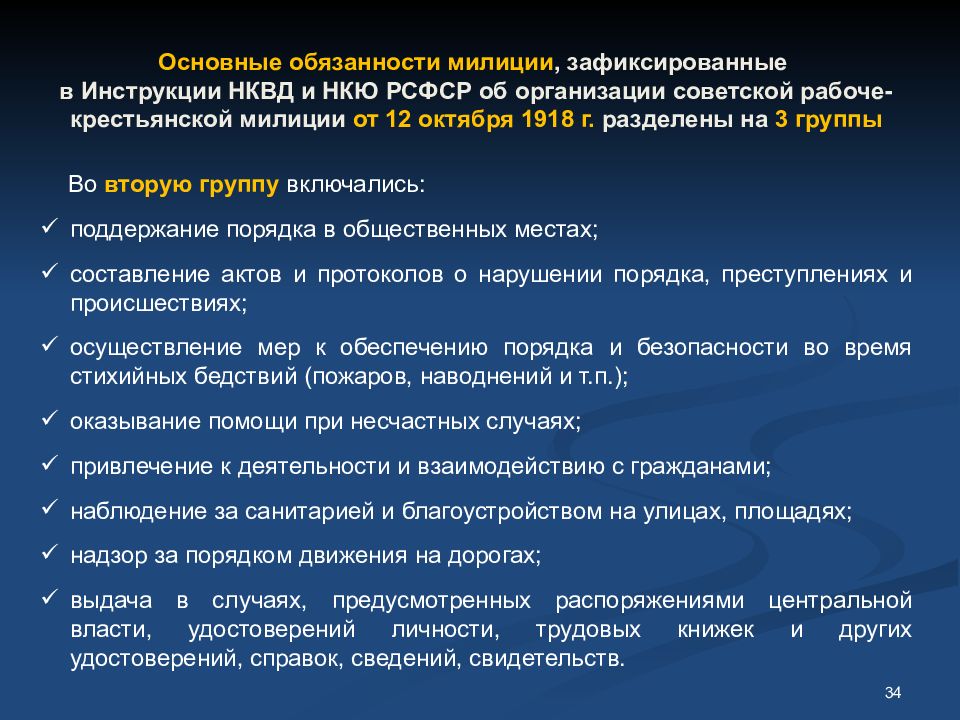 Основные обязанности милиции, зафиксированные в Инструкции НКВД и НКЮ РСФСР об организации советской рабоче-крестьянской милиции от 12 октября 1918 г. разделены на 3 группы

Во вторую группу включались:

✓ поддержание порядка в общественных местах;

✓ составление актов и протоколов о нарушении порядка, преступлениях и происшествиях;

✓ осуществление мер к обеспечению порядка и безопасности во время стихийных бедствий (пожаров, наводнений и т.п.);

✓ оказывание помощи при несчастных случаях;

✓ привлечение к деятельности и взаимодействию с гражданами;

✓ наблюдение за санитарией и благоустройством на улицах, площадях;

✓ надзор за порядком движения на дорогах;

✓ выдача в случаях, предусмотренных распоряжениями центральной власти, удостоверений личности, трудовых книжек и других удостоверений, справок, сведений, свидетельств.

34